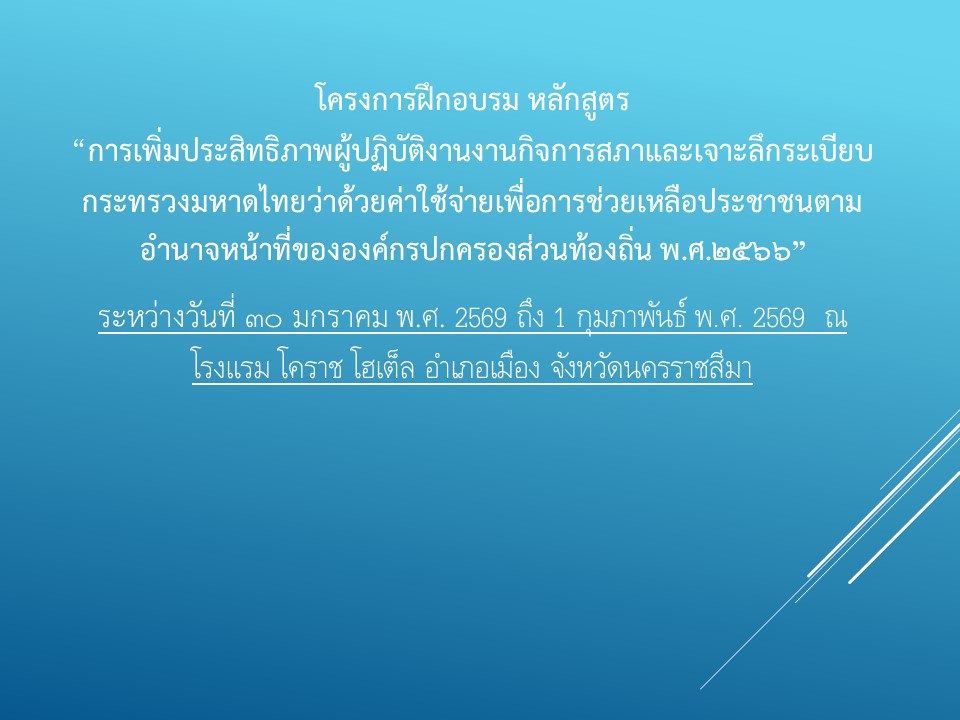 โครงการฝึกอบรม หลักสูตร
“การเพิ่มประสิทธิภาพผู้ปฏิบัติงานงานกิจการสภาและเจาะลึกระเบียบกระทรวงมหาดไทยว่าด้วยค่าใช้จ่ายเพื่อการช่วยเหลือประชาชนตามอำนาจหน้าที่ขององค์กรปกครองส่วนท้องถิ่น พ.ศ.๒๕๖๖”

ระหว่างวันที่ ๓๐ มกราคม พ.ศ. 2569 ถึง 1 กุมภาพันธ์ พ.ศ. 2569 ณ
โรงแรม โคราช โฮเต็ล อำเภอเมือง จังหวัดนครราชสีมา